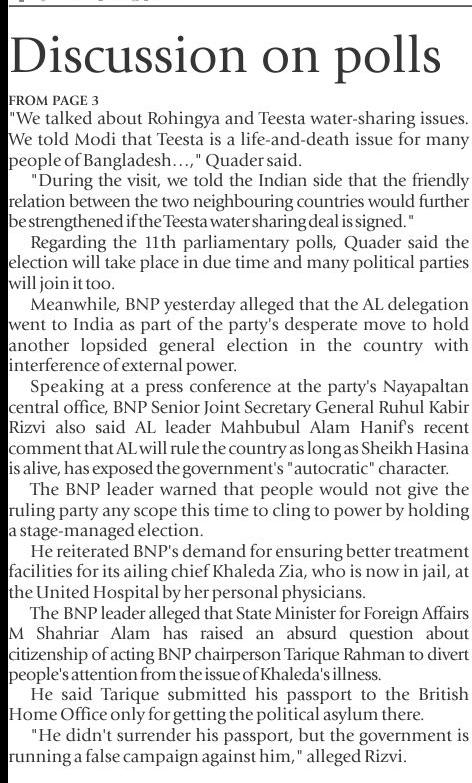 Discussion on polls

FROM PAGE 3

"We talked about Rohingya and Teesta water-sharing issues. We told Modi that Teesta is a life-and-death issue for many people of Bangladesh…," Quader said.

"During the visit, we told the Indian side that the friendly relation between the two neighbouring countries would further be strengthened if the Teesta water sharing deal is signed."

Regarding the 11th parliamentary polls, Quader said the election will take place in due time and many political parties will join it too.

Meanwhile, BNP yesterday alleged that the AL delegation went to India as part of the party's desperate move to hold another lopsided general election in the country with interference of external power.

Speaking at a press conference at the party's Nayapaltan central office, BNP Senior Joint Secretary General Ruhul Kabir Rizvi also said AL leader Mahbubul Alam Hanif's recent comment that AL will rule the country as long as Sheikh Hasina is alive, has exposed the government's "autocratic" character.

The BNP leader warned that people would not give the ruling party any scope this time to cling to power by holding a stage-managed election.

He reiterated BNP's demand for ensuring better treatment facilities for its ailing chief Khaleda Zia, who is now in jail, at the United Hospital by her personal physicians.

The BNP leader alleged that State Minister for Foreign Affairs M Shahriar Alam has raised an absurd question about citizenship of acting BNP chairperson Tarique Rahman to divert people's attention from the issue of Khaleda's illness.

He said Tarique submitted his passport to the British Home Office only for getting the political asylum there.

"He didn't surrender his passport, but the government is running a false campaign against him," alleged Rizvi.